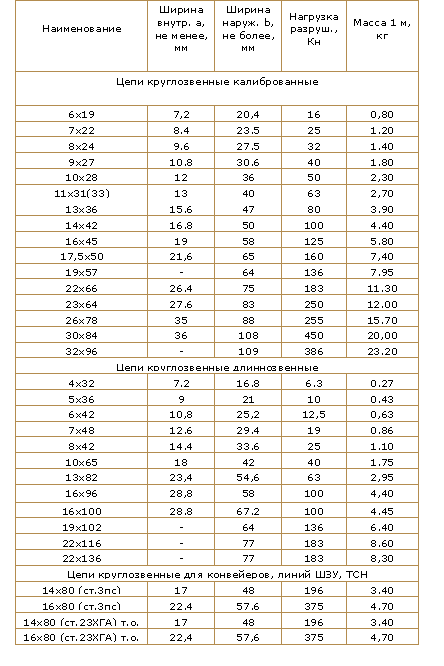 | Наименование | Ширина внутр. a, не менее, мм | Ширина наруж. b, не более, мм | Нагрузка разруш., Кн | Масса 1 м, кг |
|---|---|---|---|---|
| Цепи круглозвенные калиброванные | | | | |
| 6x19 | 7,2 | 20,4 | 16 | 0,80 |
| 7x22 | 8.4 | 23.5 | 25 | 1.20 |
| 8x24 | 9.6 | 27.5 | 32 | 1.40 |
| 9x27 | 10.8 | 30.6 | 40 | 1.80 |
| 10x28 | 12 | 36 | 50 | 2,30 |
| 11x31(33) | 13 | 40 | 63 | 2,70 |
| 13x36 | 15.6 | 47 | 80 | 3.90 |
| 14x42 | 16.8 | 50 | 100 | 4.40 |
| 16x45 | 19 | 58 | 125 | 5.80 |
| 17,5x50 | 21,6 | 65 | 160 | 7,40 |
| 19x57 | - | 64 | 136 | 7.95 |
| 22x66 | 26.4 | 75 | 183 | 11.30 |
| 23x64 | 27.6 | 83 | 250 | 12.00 |
| 26x78 | 35 | 88 | 255 | 15.70 |
| 30x84 | 36 | 108 | 450 | 20,00 |
| 32x96 | - | 109 | 386 | 23.20 |
| Цепи круглозвенные длиннозвенные | | | | |
| 4x32 | 7.2 | 16.8 | 6.3 | 0.27 |
| 5x36 | 9 | 21 | 10 | 0.43 |
| 6x42 | 10,8 | 25,2 | 12,5 | 0,63 |
| 7x48 | 12.6 | 29.4 | 19 | 0.86 |
| 8x42 | 14.4 | 33.6 | 25 | 1.10 |
| 10x65 | 18 | 42 | 40 | 1.75 |
| 13x82 | 23,4 | 54,6 | 63 | 2,95 |
| 16x96 | 28,8 | 58 | 100 | 4,40 |
| 16x100 | 28.8 | 67.2 | 100 | 4.45 |
| 19x102 | - | 64 | 136 | 6.40 |
| 22x116 | - | 77 | 183 | 8.60 |
| 22x136 | - | 77 | 183 | 8,30 |
| Цепи круглозвенные для конвейеров, линий ШЗУ, ТСН | | | | |
| 14x80 (ст.3пс) | 17 | 48 | 196 | 3.40 |
| 16x80 (ст.3пс) | 22.4 | 57.6 | 375 | 4.70 |
| 14x80 (ст.23ХГА) т.о. | 17 | 48 | 196 | 3.40 |
| 16x80 (ст.23ХГА) т.о. | 22,4 | 57,6 | 375 | 4,70 |